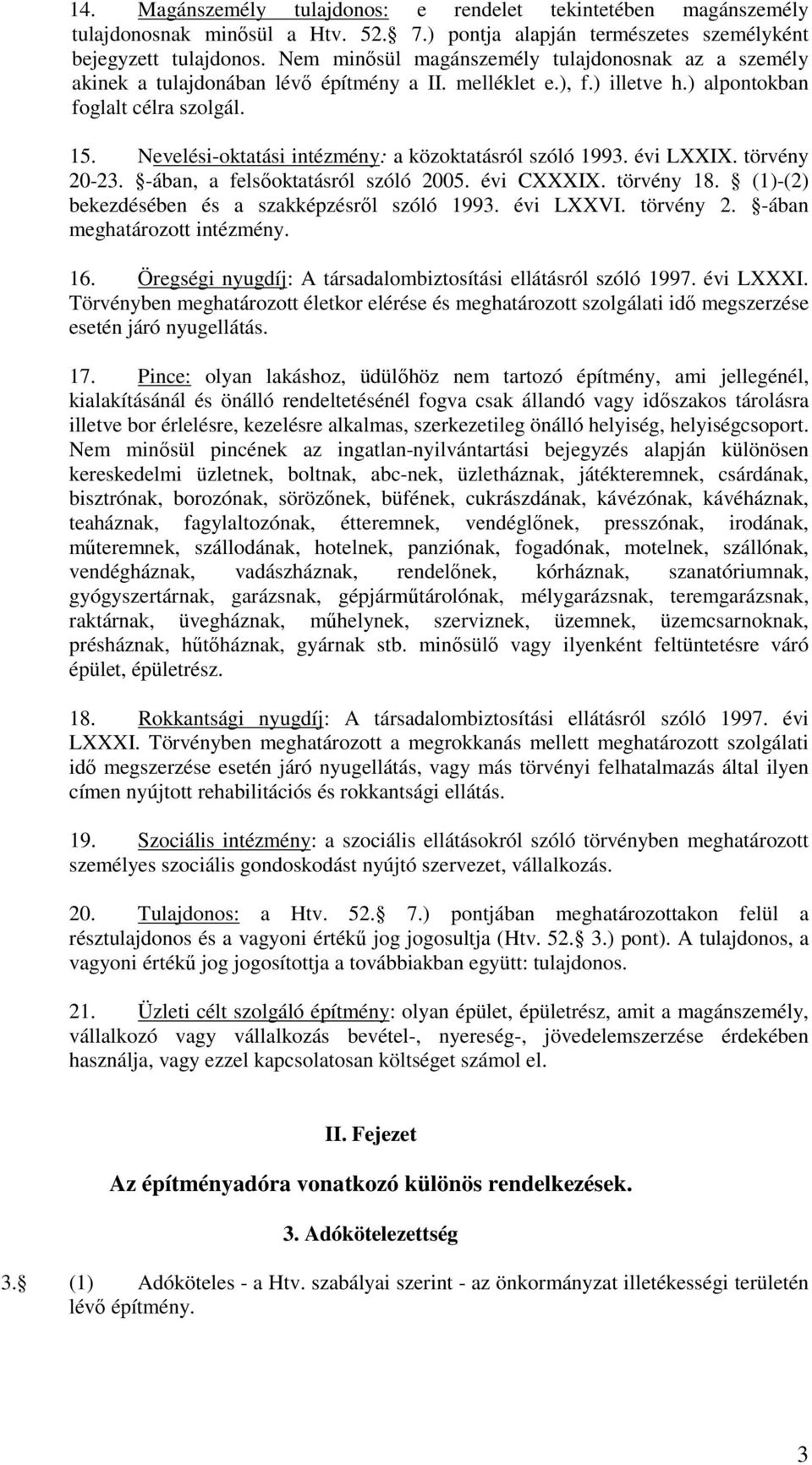 14. Magánszemély tulajdonos: e rendelet tekintetében magánszemély tulajdonosnak minősül a Htv. 52. 7.) pontja alapján természetes személyként bejegyzett tulajdonos. Nem minősül magánszemély tulajdonosnak az a személy akinek a tulajdonában lévő építmény a II. melléklet e.), f.) illetve h.) alpontokban foglalt célra szolgál.

15. Nevelési-oktatási intézmény: a közoktatásról szóló 1993. évi LXXIX. törvény 20-23. -ában, a felsőoktatásról szóló 2005. évi CXXXIX. törvény 18. (1)-(2) bekezdésében és a szakképzésről szóló 1993. évi LXXVI. törvény 2. -ában meghatározott intézmény.

16. Öregségi nyugdíj: A társadalombiztosítási ellátásról szóló 1997. évi LXXXI. Törvényben meghatározott életkor elérése és meghatározott szolgálati idő megszerzése esetén járó nyugellátás.

17. Pince: olyan lakáshoz, üdülőhöz nem tartozó építmény, ami jellegénél, kialakításánál és önálló rendeltetésénél fogva csak állandó vagy időszakos tárolásra illetve bor érlelésre, kezelésre alkalmas, szerkezetileg önálló helyiség, helyiségcsoport. Nem minősül pincének az ingatlan-nyilvántartási bejegyzés alapján különösen kereskedelmi üzletnek, boltnak, abc-nek, üzletháznak, játékteremnek, csárdának, bisztrónak, borozónak, sörözőnek, büfének, cukrászdának, kávézónak, kávéháznak, teaháznak, fagylaltozónak, étteremnek, vendéglőnek, presszónak, irodának, műteremnek, szállodának, hotelnek, panziónak, fogadónak, motelnek, szállónak, vendégháznak, vadászháznak, rendelőnek, kórháznak, szanatóriumnak, gyógyszertárnak, garázsnak, gépjárműtárolónak, mélygarázsnak, teremgarázsnak, raktárnak, üvegháznak, műhelynek, szerviznek, üzemnek, üzemcsarnoknak, présháznak, hűtőháznak, gyárnak stb. minősülő vagy ilyenként feltüntetésre váró épület, épületrész.

18. Rokkantsági nyugdíj: A társadalombiztosítási ellátásról szóló 1997. évi LXXXI. Törvényben meghatározott a megrokkanás mellett meghatározott szolgálati idő megszerzése esetén járó nyugellátás, vagy más törvényi felhatalmazás által ilyen címen nyújtott rehabilitációs és rokkantsági ellátás.

19. Szociális intézmény: a szociális ellátásokról szóló törvényben meghatározott személyes szociális gondoskodást nyújtó szervezet, vállalkozás.

20. Tulajdonos: a Htv. 52. 7.) pontjában meghatározottakon felül a résztulajdonos és a vagyoni értékű jog jogosultja (Htv. 52. 3.) pont). A tulajdonos, a vagyoni értékű jog jogosítottja a továbbiakban együtt: tulajdonos.

21. Üzleti célt szolgáló építmény: olyan épület, épületrész, amit a magánszemély, vállalkozó vagy vállalkozás bevétel-, nyereség-, jövedelemszerzése érdekében használja, vagy ezzel kapcsolatosan költséget számol el.

II. Fejezet

Az építményadóra vonatkozó különös rendelkezések.

3. Adókötelezettség

3. (1) Adóköteles - a Htv. szabályai szerint - az önkormányzat illetékességi területén lévő építmény.

3